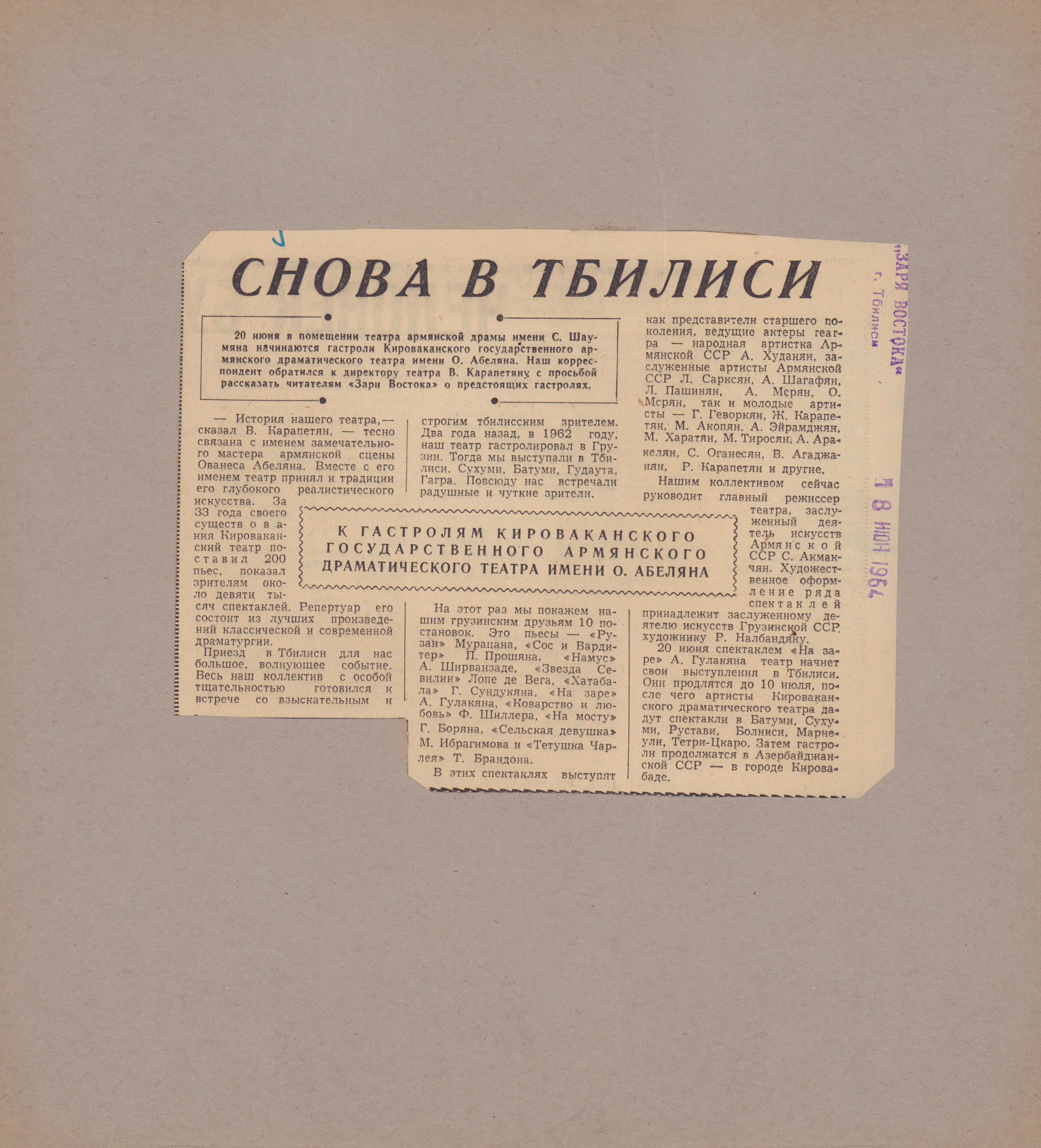 СНОВА В ТБИЛИСИ

20 июня в помещении театра армянской драмы имени С. Шаумяна начинаются гастроли Кироваканского государственного армянского драматического театра имени О. Абеляна. Наш корреспондент обратился к директору театра В. Карапетяну с просьбой рассказать читателям «Зари Востока» о предстоящих гастролях.

— История нашего театра,— сказал В. Карапетян, — тесно связана с именем замечательного мастера армянской сцены Ованеса Абеляна. Вместе с его именем театр принял и традиции его глубокого реалистического искусства. За 33 года своего существования Кироваканский театр поставил 200 пьес, показал зрителям около девяти тысяч спектаклей. Репертуар его состоит из лучших произведений классической и современной драматургии.

Приезд в Тбилиси для нас большое, волнующее событие. Весь наш коллектив с особой тщательностью готовился к встрече со взыскательным и строгим тбилисским зрителем. Два года назад, в 1962 году, наш театр гастролировал в Грузии. Тогда мы выступали в Тбилиси, Сухуми, Батуми, Гудаута, Гагра. Повсюду нас встречали радушные и чуткие зрители.

К ГАСТРОЛЯМ КИРОВАКАНСКОГО ГОСУДАРСТВЕННОГО АРМЯНСКОГО ДРАМАТИЧЕСКОГО ТЕАТРА ИМЕНИ О. АБЕЛЯНА

На этот раз мы покажем нашим грузинским друзьям 10 постановок. Это пьесы — «Рузан» Мурацана, «Сос и Вардитер» П. Прошяна, «Намус» А. Ширванзаде, «Звезда Севилии» Лопе де Вега, «Хатабала» Г. Сундукяна, «На заре» А. Гулакяна, «Коварство и любовь» Ф. Шиллера, «На мосту» Г. Боряна, «Сельская девушка» М. Ибрагимова и «Тетушка Чарлея» Т. Брандона.

В этих спектаклях выступят как представители старшего поколения, ведущие актеры театра — народная артистка Армянской ССР А. Худанян, заслуженные артисты Армянской ССР Л. Сарксян, А. Шагафян, Л. Пашинян, А. Мсрян, О. Мсрян, так и молодые артисты — Г. Геворкян, Ж. Карапетян, М. Акопян, А. Эйрамджян, М. Харатян, М. Тиросян, А. Аракелян, С. Оганесян, В. Агаджанян, Р. Карапетян и другие.

Нашим коллективом сейчас руководит главный режиссер театра, заслуженный деятель искусств Армянской ССР С. Акмакчян. Художественное оформление ряда спектаклей принадлежит заслуженному деятелю искусств Грузинской ССР, художнику Р. Налбандяну.

20 июня спектаклем «На заре» А. Гулакяна театр начнет свои выступления в Тбилиси. Они продлятся до 10 июля, после чего артисты Кироваканского драматического театра дадут спектакли в Батуми, Сухуми, Рустави, Болниси, Марнеули, Тетри-Цкаро. Затем гастроли продолжатся в Азербайджанской ССР — в городе Кировабаде.

„ЗАРЯ ВОСТОКА"
г. Тбилиси
18 ИЮН 1964